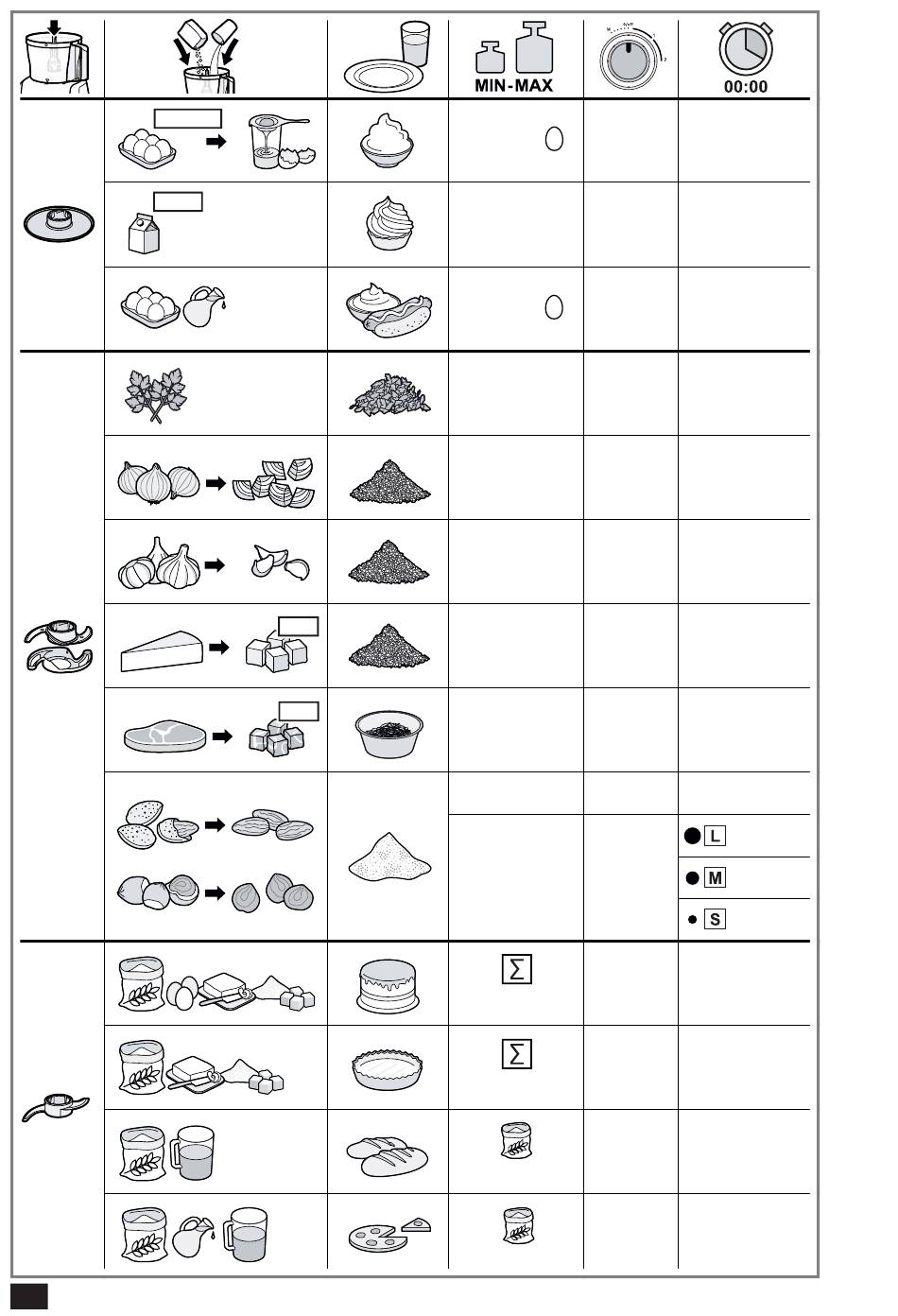 MIN-MAX

00:00

L

M

S

$\Sigma$

$\Sigma$